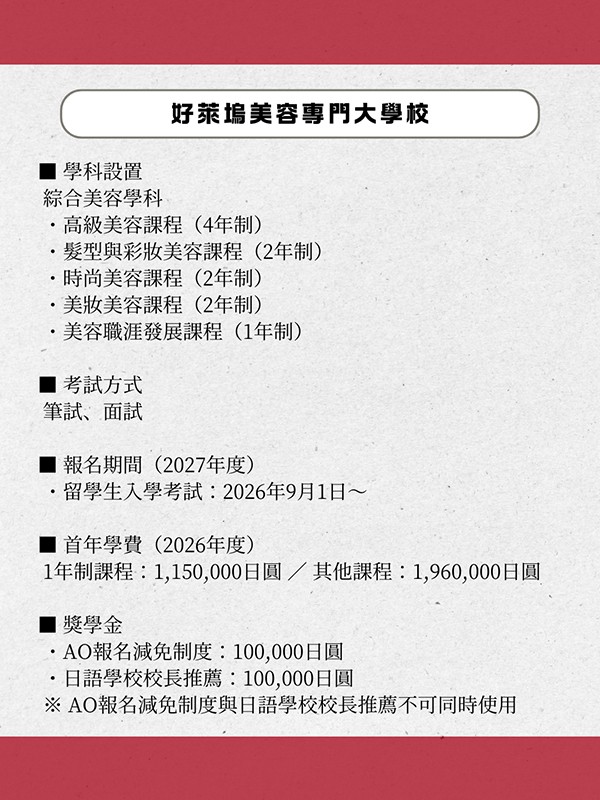 好萊塢美容專門大學校

■ 學科設置
綜合美容學科
・高級美容課程（4年制）
・髮型與彩妝美容課程（2年制）
・時尚美容課程（2年制）
・美妝美容課程（2年制）
・美容職涯發展課程（1年制）

■ 考試方式
筆試、面試

■ 報名期間（2027年度）
・留學生入學考試：2026年9月1日～

■ 首年學費（2026年度）
1年制課程：1,150,000日圓 ／ 其他課程：1,960,000日圓

■ 獎學金
・AO報名減免制度：100,000日圓
・日語學校校長推薦：100,000日圓
※ AO報名減免制度與日語學校校長推薦不可同時使用